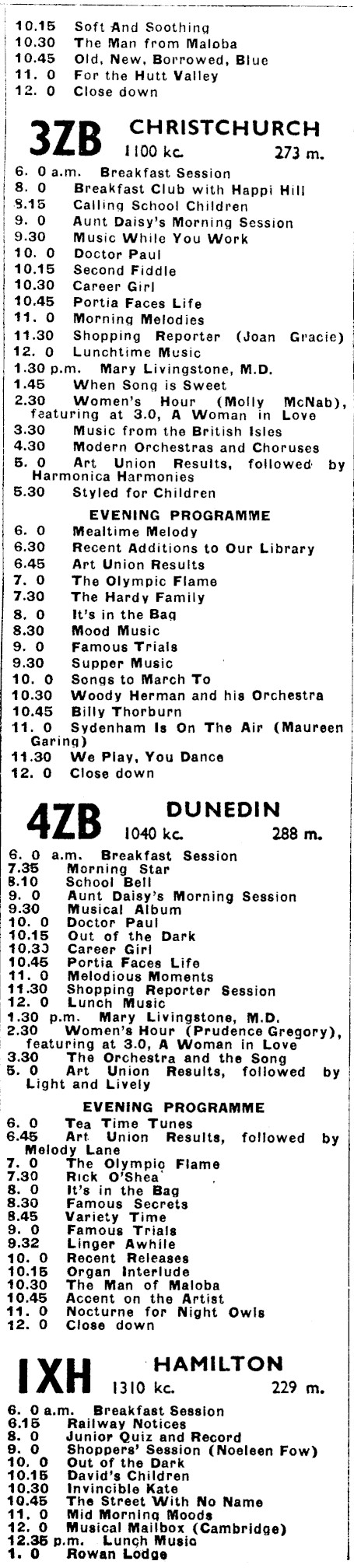 10.15 Soft And Soothing
10.30 The Man from Maloba
10.45 Old, New, Borrowed, Blue
11. 0 For the Hutt Valley
12. 0 Close down

3ZB CHRISTCHURCH 1100 kc. 273 m.

6. 0 a.m. Breakfast Session
8. 0 Breakfast Club with Happi Hill
8.15 Calling School Children
9. 0 Aunt Daisy's Morning Session
9.30 Music While You Work
10. 0 Doctor Paul
10.15 Second Fiddle
10.30 Career Girl
10.45 Portia Faces Life
11. 0 Morning Melodies
11.30 Shopping Reporter (Joan Gracie)
12. 0 Lunchtime Music
1.30 p.m. Mary Livingstone, M.D.
1.45 When Song is Sweet
2.30 Women's Hour (Molly McNab), featuring at 3.0, A Woman in Love
3.30 Music from the British Isles
4.30 Modern Orchestras and Choruses
5. 0 Art Union Results, followed by Harmonica Harmonies
5.30 Styled for Children

EVENING PROGRAMME
6. 0 Mealtime Melody
6.30 Recent Additions to Our Library
6.45 Art Union Results
7. 0 The Olympic Flame
7.30 The Hardy Family
8. 0 It's in the Bag
8.30 Mood Music
9. 0 Famous Trials
9.30 Supper Music
10. 0 Songs to March To
10.30 Woody Herman and his Orchestra
10.45 Billy Thorburn
11. 0 Sydenham Is On The Air (Maureen Garing)
11.30 We Play, You Dance
12. 0 Close down

4ZB DUNEDIN 1040 kc. 288 m.

6. 0 a.m. Breakfast Session
7.35 Morning Star
8.10 School Bell
9. 0 Aunt Daisy's Morning Session
9.30 Musical Album
10. 0 Doctor Paul
10.15 Out of the Dark
10.30 Career Girl
10.45 Portia Faces Life
11. 0 Melodious Moments
11.30 Shopping Reporter Session
12. 0 Lunch Music
1.30 p.m. Mary Livingstone, M.D.
2.30 Women's Hour (Prudence Gregory), featuring at 3.0, A Woman in Love
3.30 The Orchestra and the Song
5. 0 Art Union Results, followed by Light and Lively

EVENING PROGRAMME
6. 0 Tea Time Tunes
6.45 Art Union Results, followed by Melody Lane
7. 0 The Olympic Flame
7.30 Rick O'Shea
8. 0 It's in the Bag
8.30 Famous Secrets
8.45 Variety Time
9. 0 Famous Trials
9.32 Linger Awhile
10. 0 Recent Releases
10.15 Organ Interlude
10.30 The Man of Maloba
10.45 Accent on the Artist
11. 0 Nocturne for Night Owls
12. 0 Close down

1XH HAMILTON 1310 kc. 229 m.

6. 0 a.m. Breakfast Session
6.15 Railway Notices
8. 0 Junior Quiz and Record
9. 0 Shoppers' Session (Noeleen Fow)
10. 0 Out of the Dark
10.15 David's Children
10.30 Invincible Kate
10.45 The Street With No Name
11. 0 Mid Morning Moods
12. 0 Musical Mailbox (Cambridge)
12.35 p.m. Lunch Music
1. 0 Rowan Lodge